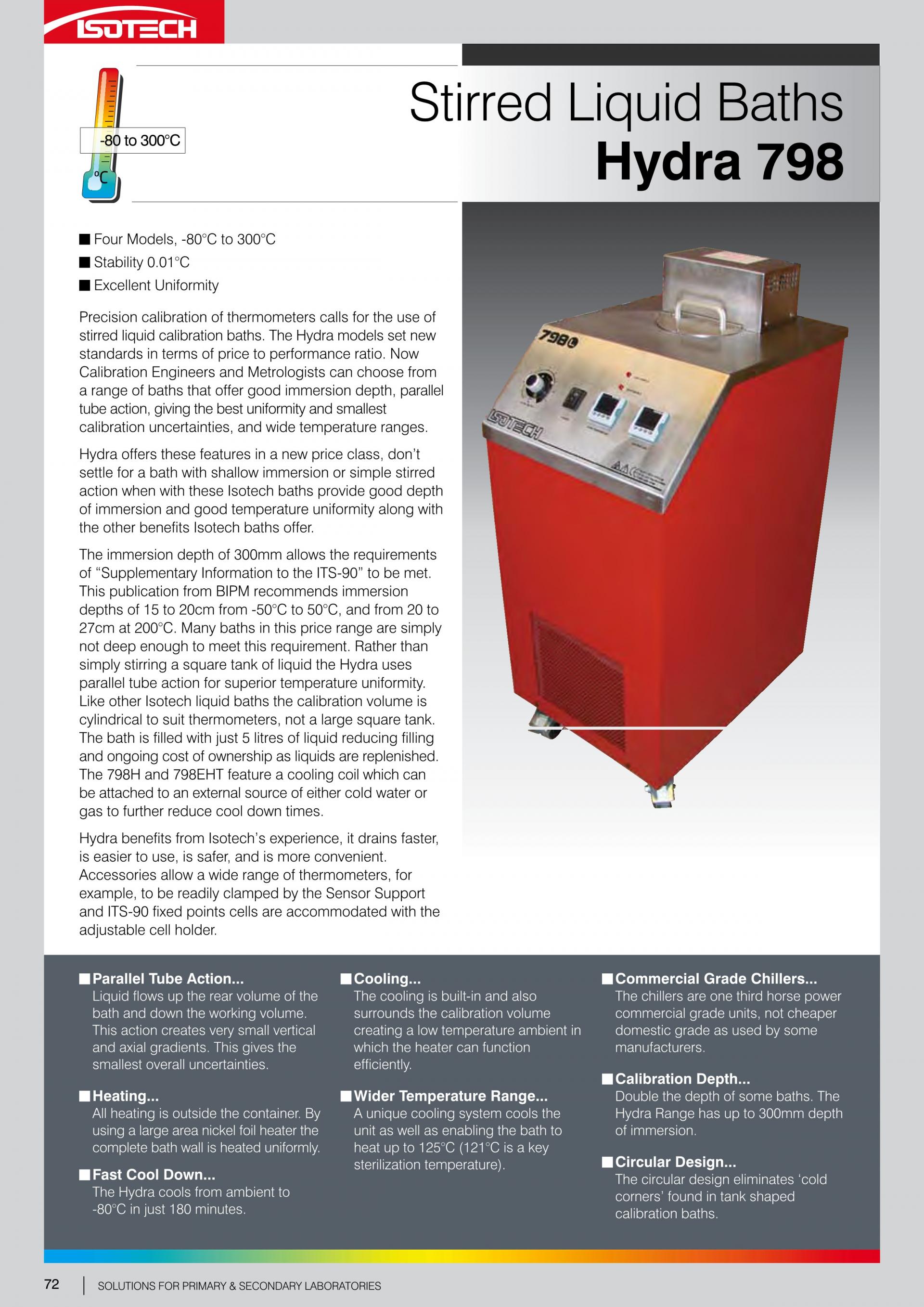 ISOTECH

-80 to 300°C

°C

Stirred Liquid Baths
Hydra 798

■ Four Models, -80°C to 300°C
■ Stability 0.01°C
■ Excellent Uniformity

Precision calibration of thermometers calls for the use of stirred liquid calibration baths. The Hydra models set new standards in terms of price to performance ratio. Now Calibration Engineers and Metrologists can choose from a range of baths that offer good immersion depth, parallel tube action, giving the best uniformity and smallest calibration uncertainties, and wide temperature ranges.

Hydra offers these features in a new price class, don't settle for a bath with shallow immersion or simple stirred action when with these Isotech baths provide good depth of immersion and good temperature uniformity along with the other benefits Isotech baths offer.

The immersion depth of 300mm allows the requirements of "Supplementary Information to the ITS-90" to be met. This publication from BIPM recommends immersion depths of 15 to 20cm from -50°C to 50°C, and from 20 to 27cm at 200°C. Many baths in this price range are simply not deep enough to meet this requirement. Rather than simply stirring a square tank of liquid the Hydra uses parallel tube action for superior temperature uniformity. Like other Isotech liquid baths the calibration volume is cylindrical to suit thermometers, not a large square tank. The bath is filled with just 5 litres of liquid reducing filling and ongoing cost of ownership as liquids are replenished. The 798H and 798EHT feature a cooling coil which can be attached to an external source of either cold water or gas to further reduce cool down times.

Hydra benefits from Isotech's experience, it drains faster, is easier to use, is safer, and is more convenient. Accessories allow a wide range of thermometers, for example, to be readily clamped by the Sensor Support and ITS-90 fixed points cells are accommodated with the adjustable cell holder.

798

ISOTECH

■ Parallel Tube Action...
Liquid flows up the rear volume of the bath and down the working volume. This action creates very small vertical and axial gradients. This gives the smallest overall uncertainties.

■ Heating...
All heating is outside the container. By using a large area nickel foil heater the complete bath wall is heated uniformly.

■ Fast Cool Down...
The Hydra cools from ambient to -80°C in just 180 minutes.

■ Cooling...
The cooling is built-in and also surrounds the calibration volume creating a low temperature ambient in which the heater can function efficiently.

■ Wider Temperature Range...
A unique cooling system cools the unit as well as enabling the bath to heat up to 125°C (121°C is a key sterilization temperature).

■ Commercial Grade Chillers...
The chillers are one third horse power commercial grade units, not cheaper domestic grade as used by some manufacturers.

■ Calibration Depth...
Double the depth of some baths. The Hydra Range has up to 300mm depth of immersion.

■ Circular Design...
The circular design eliminates 'cold corners' found in tank shaped calibration baths.

72 | SOLUTIONS FOR PRIMARY & SECONDARY LABORATORIES